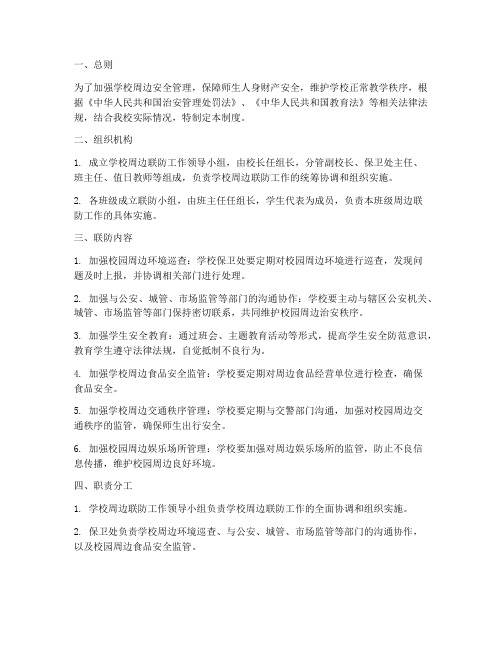 一、总则

为了加强学校周边安全管理，保障师生人身财产安全，维护学校正常教学秩序，根据《中华人民共和国治安管理处罚法》、《中华人民共和国教育法》等相关法律法规，结合我校实际情况，特制定本制度。

二、组织机构

1. 成立学校周边联防工作领导小组，由校长任组长，分管副校长、保卫处主任、班主任、值日教师等组成，负责学校周边联防工作的统筹协调和组织实施。

2. 各班级成立联防小组，由班主任任组长，学生代表为成员，负责本班级周边联防工作的具体实施。

三、联防内容

1. 加强校园周边环境巡查：学校保卫处要定期对校园周边环境进行巡查，发现问题及时上报，并协调相关部门进行处理。

2. 加强与公安、城管、市场监管等部门的沟通协作：学校要主动与辖区公安机关、城管、市场监管等部门保持密切联系，共同维护校园周边治安秩序。

3. 加强学生安全教育：通过班会、主题教育活动等形式，提高学生安全防范意识，教育学生遵守法律法规，自觉抵制不良行为。

4. 加强学校周边食品安全监管：学校要定期对周边食品经营单位进行检查，确保食品安全。

5. 加强学校周边交通秩序管理：学校要定期与交警部门沟通，加强对校园周边交通秩序的监管，确保师生出行安全。

6. 加强校园周边娱乐场所管理：学校要加强对周边娱乐场所的监管，防止不良信息传播，维护校园周边良好环境。

四、职责分工

1. 学校周边联防工作领导小组负责学校周边联防工作的全面协调和组织实施。

2. 保卫处负责学校周边环境巡查、与公安、城管、市场监管等部门的沟通协作，以及校园周边食品安全监管。